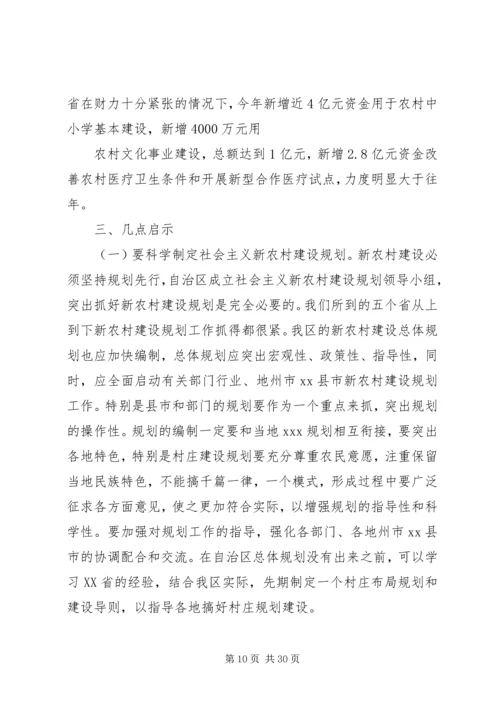 省在财力十分紧张的情况下，今年新增近4亿元资金用于农村中小学基本建设，新增4000万元用

农村文化事业建设，总额达到1亿元，新增2.8亿元资金改善农村医疗卫生条件和开展新型合作医疗试点，力度明显大于往年。

三、几点启示

（一）要科学制定社会主义新农村建设规划。新农村建设必须坚持规划先行，自治区成立社会主义新农村建设规划领导小组，突出抓好新农村建设规划是完全必要的。我们所到的五个省从上到下新农村建设规划工作抓得都很紧。我区的新农村建设总体规划也应加快编制，总体规划应突出宏观性、政策性、指导性，同时，应全面启动有关部门行业、地州市xx县市新农村建设规划工作。特别是县市和部门的规划要作为一个重点来抓，突出规划的操作性。规划的编制一定要和当地xxx规划相互衔接，要突出各地特色，特别是村庄建设规划要充分尊重农民意愿，注重保留当地民族特色，不能搞千篇一律，一个模式，形成过程中要广泛征求各方面意见，使之更加符合实际，以增强规划的指导性和科学性。要加强对规划工作的指导，强化各部门、各地州市xx县市的协调配合和交流。在自治区总体规划没有出来之前，可以学习XX省的经验，结合我区实际，先期制定一个村庄布局规划和建设导则，以指导各地搞好村庄规划建设。

第10页 共30页